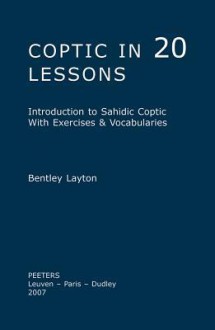 COPTIC IN 20 LESSONS

Introduction to Sahidic Coptic With Exercises & Vocabularies

Bentley Layton

PEETERS
Leuven – Paris – Dudley
2007